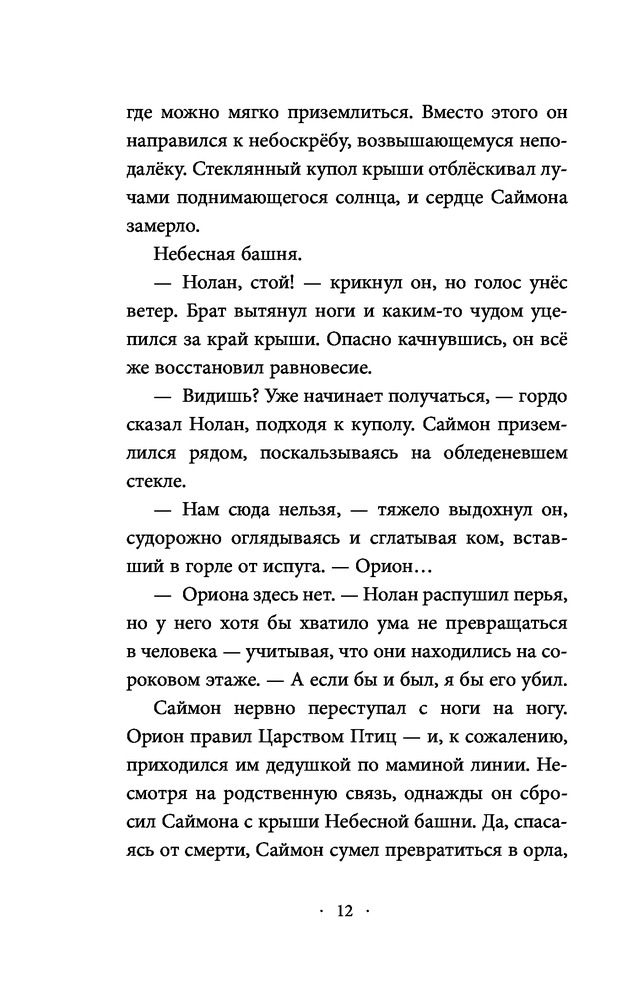 где можно мягко приземлиться. Вместо этого он направился к небоскрёбу, возвышающемуся неподалёку. Стеклянный купол крыши отблёскивал лучами поднимающегося солнца, и сердце Саймона замерло.

Небесная башня.

— Нолан, стой! — крикнул он, но голос унёс ветер. Брат вытянул ноги и каким-то чудом уцепился за край крыши. Опасно качнувшись, он всё же восстановил равновесие.

— Видишь? Уже начинает получаться, — гордо сказал Нолан, подходя к куполу. Саймон приземлился рядом, поскальзываясь на обледеневшем стекле.

— Нам сюда нельзя, — тяжело выдохнул он, судорожно оглядываясь и сглатывая ком, вставший в горле от испуга. — Орион…

— Ориона здесь нет. — Нолан распушил перья, но у него хотя бы хватило ума не превращаться в человека — учитывая, что они находились на сороковом этаже. — А если бы и был, я бы его убил.

Саймон нервно переступал с ноги на ногу. Орион правил Царством Птиц — и, к сожалению, приходился им дедушкой по маминой линии. Несмотря на родственную связь, однажды он сбросил Саймона с крыши Небесной башни. Да, спасаясь от смерти, Саймон сумел превратиться в орла,

· 12 ·